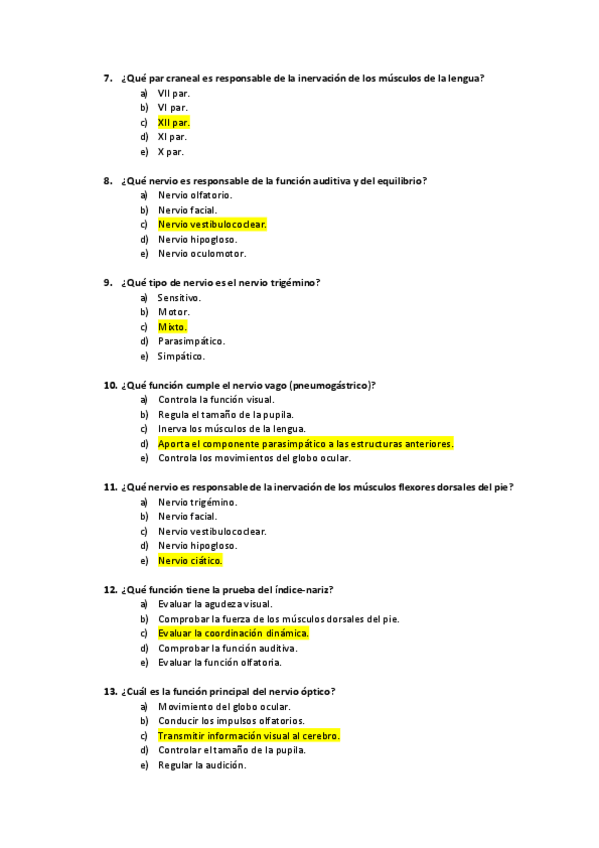 7. ¿Qué par craneal es responsable de la inervación de los músculos de la lengua?
a) VII par.
b) VI par.
c) XII par.
d) XI par.
e) X par.

8. ¿Qué nervio es responsable de la función auditiva y del equilibrio?
a) Nervio olfatorio.
b) Nervio facial.
c) Nervio vestibulococlear.
d) Nervio hipogloso.
e) Nervio oculomotor.

9. ¿Qué tipo de nervio es el nervio trigémino?
a) Sensitivo.
b) Motor.
c) Mixto.
d) Parasimpático.
e) Simpático.

10. ¿Qué función cumple el nervio vago (pneumogástrico)?
a) Controla la función visual.
b) Regula el tamaño de la pupila.
c) Inerva los músculos de la lengua.
d) Aporta el componente parasimpático a las estructuras anteriores.
e) Controla los movimientos del globo ocular.

11. ¿Qué nervio es responsable de la inervación de los músculos flexores dorsales del pie?
a) Nervio trigémino.
b) Nervio facial.
c) Nervio vestibulococlear.
d) Nervio hipogloso.
e) Nervio ciático.

12. ¿Qué función tiene la prueba del índice-nariz?
a) Evaluar la agudeza visual.
b) Comprobar la fuerza de los músculos dorsales del pie.
c) Evaluar la coordinación dinámica.
d) Comprobar la función auditiva.
e) Evaluar la función olfatoria.

13. ¿Cuál es la función principal del nervio óptico?
a) Movimiento del globo ocular.
b) Conducir los impulsos olfatorios.
c) Transmitir información visual al cerebro.
d) Controlar el tamaño de la pupila.
e) Regular la audición.